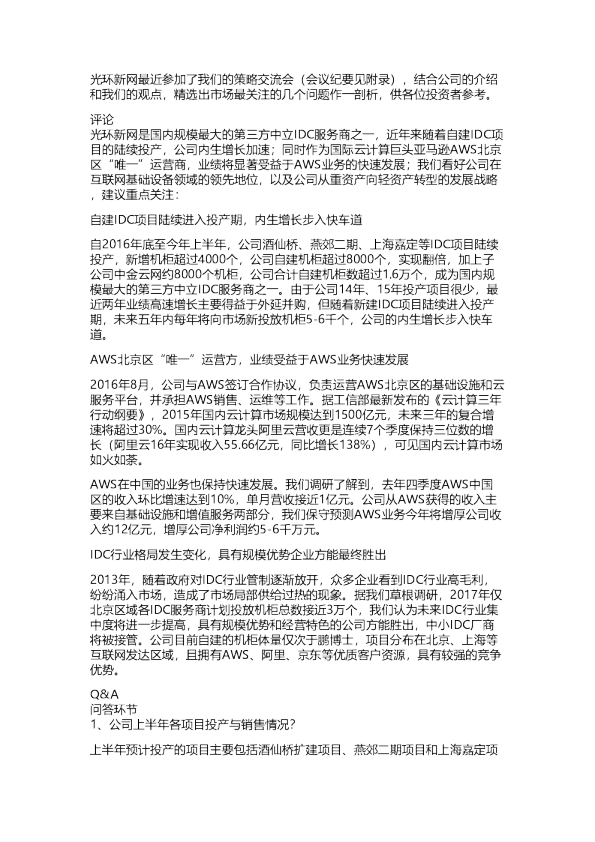 光环新网最近参加了我们的策略交流会（会议纪要见附录），结合公司的介绍和我们的观点，精选出市场最关注的几个问题作一剖析，供各位投资者参考。

评论
光环新网是国内规模最大的第三方中立IDC服务商之一，近年来随着自建IDC项目的陆续投产，公司内生增长加速；同时作为国际云计算巨头亚马逊AWS北京区“唯一”运营商，业绩将显著受益于AWS业务的快速发展；我们看好公司在互联网基础设备领域的领先地位，以及公司从重资产向轻资产转型的发展战略，建议重点关注：

自建IDC项目陆续进入投产期，内生增长步入快车道

自2016年底至今年上半年，公司酒仙桥、燕郊二期、上海嘉定等IDC项目陆续投产，新增机柜超过4000个，公司自建机柜超过8000个，实现翻倍，加上子公司中金云网约8000个机柜，公司合计自建机柜数超过1.6万个，成为国内规模最大的第三方中立IDC服务商之一。由于公司14年、15年投产项目很少，最近两年业绩高速增长主要得益于外延并购，但随着新建IDC项目陆续进入投产期，未来五年内每年将向市场新投放机柜5-6千个，公司的内生增长步入快车道。

AWS北京区“唯一”运营方，业绩受益于AWS业务快速发展

2016年8月，公司与AWS签订合作协议，负责运营AWS北京区的基础设施和云服务平台，并承担AWS销售、运维等工作。据工信部最新发布的《云计算三年行动纲要》，2015年国内云计算市场规模达到1500亿元，未来三年的复合增速将超过30%。国内云计算龙头阿里云营收更是连续7个季度保持三位数的增长（阿里云16年实现收入55.66亿元，同比增长138%），可见国内云计算市场如火如荼。

AWS在中国的业务也保持快速发展。我们调研了解到，去年四季度AWS中国区的收入环比增速达到10%，单月营收接近1亿元。公司从AWS获得的收入主要来自基础设施和增值服务两部分，我们保守预测AWS业务今年将增厚公司收入约12亿元，增厚公司净利润约5-6千万元。

IDC行业格局发生变化，具有规模优势企业方能最终胜出

2013年，随着政府对IDC行业管制逐渐放开，众多企业看到IDC行业高毛利，纷纷涌入市场，造成了市场局部供给过热的现象。据我们草根调研，2017年仅北京区域各IDC服务商计划投放机柜总数接近3万个，我们认为未来IDC行业集中度将进一步提高，具有规模优势和经营特色的公司方能胜出，中小IDC厂商将被接管。公司目前自建的机柜体量仅次于鹏博士，项目分布在北京、上海等互联网发达区域，且拥有AWS、阿里、京东等优质客户资源，具有较强的竞争优势。

Q&A
问答环节
1、公司上半年各项目投产与销售情况？

上半年预计投产的项目主要包括酒仙桥扩建项目、燕郊二期项目和上海嘉定项